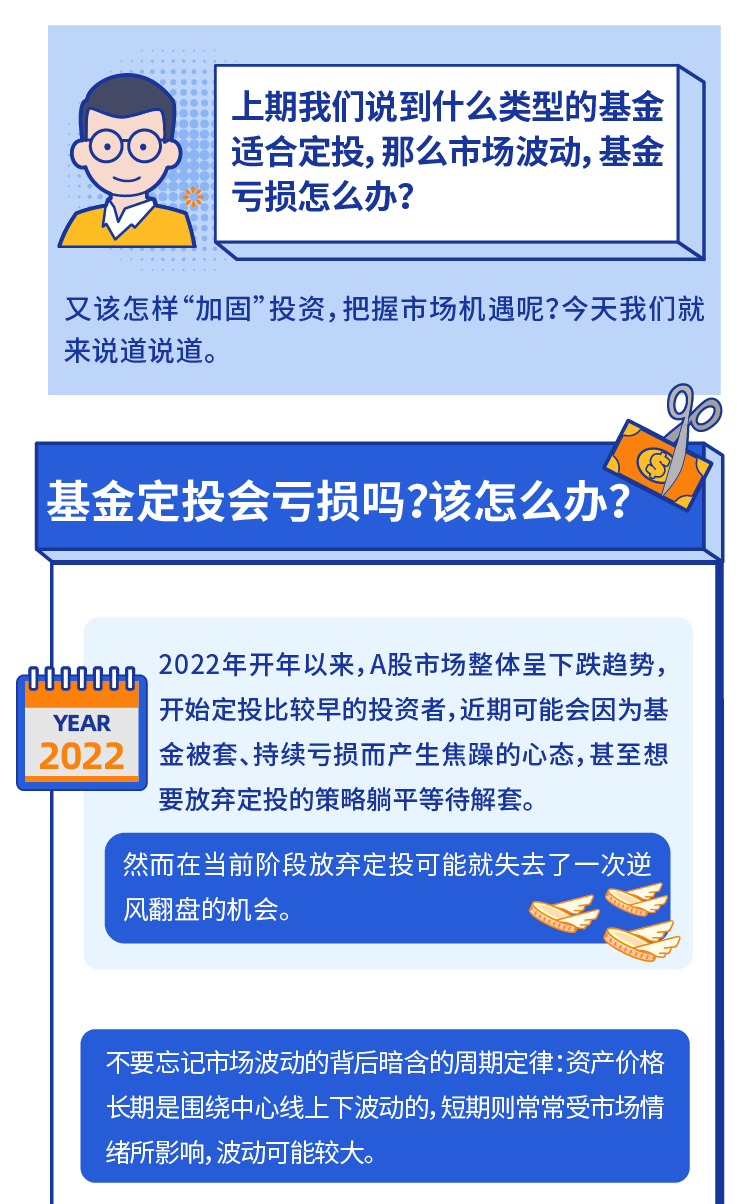 上期我们说到什么类型的基金适合定投，那么市场波动，基金亏损怎么办？

又该怎样“加固”投资，把握市场机遇呢？今天我们就来说道说道。

基金定投会亏损吗？该怎么办？

YEAR
2022

2022年开年以来，A股市场整体呈下跌趋势，开始定投比较早的投资者，近期可能会因为基金被套、持续亏损而产生焦躁的心态，甚至想要放弃定投的策略躺平等待解套。

然而在当前阶段放弃定投可能就失去了一次逆风翻盘的机会。

不要忘记市场波动的背后暗含的周期定律：资产价格长期是围绕中心线上下波动的，短期则常常受市场情绪所影响，波动可能较大。